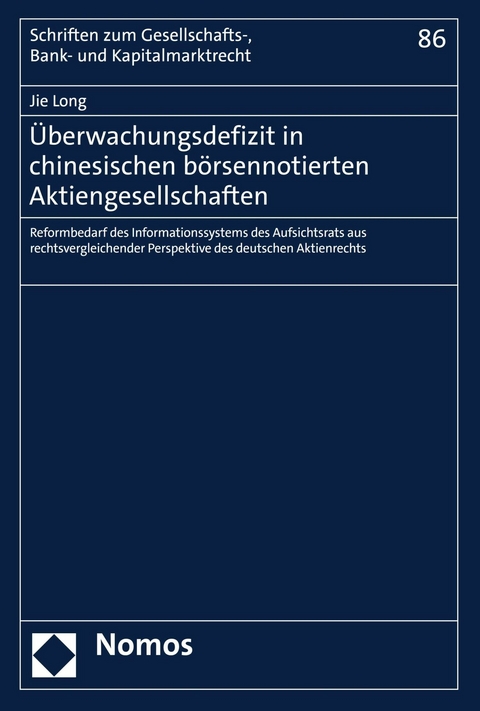 Schriften zum Gesellschafts-, Bank- und Kapitalmarktrecht

86

Jie Long

Überwachungsdefizit in chinesischen börsennotierten Aktiengesellschaften

Reformbedarf des Informationssystems des Aufsichtsrats aus rechtsvergleichender Perspektive des deutschen Aktienrechts

Nomos